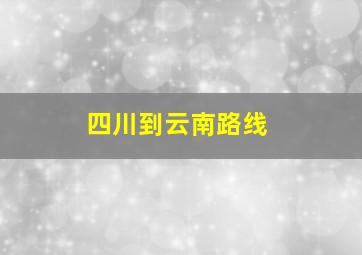 四川到云南路线